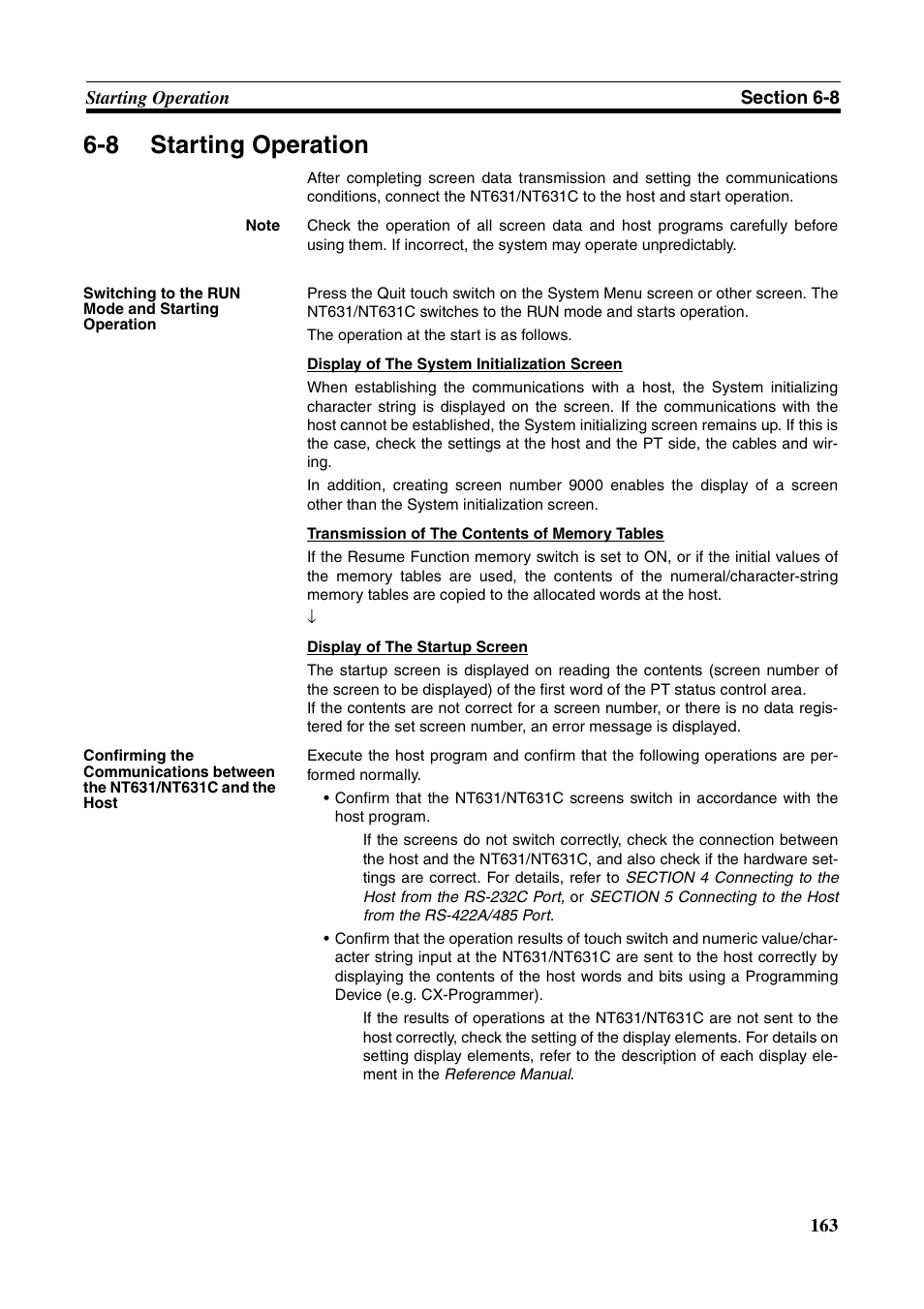 Starting Operation

Section 6-8

6-8 Starting Operation

After completing screen data transmission and setting the communications conditions, connect the NT631/NT631C to the host and start operation.

Note

Check the operation of all screen data and host programs carefully before using them. If incorrect, the system may operate unpredictably.

Switching to the RUN Mode and Starting Operation

Press the Quit touch switch on the System Menu screen or other screen. The NT631/NT631C switches to the RUN mode and starts operation.

The operation at the start is as follows.

Display of The System Initialization Screen

When establishing the communications with a host, the System initializing character string is displayed on the screen. If the communications with the host cannot be established, the System initializing screen remains up. If this is the case, check the settings at the host and the PT side, the cables and wiring.

In addition, creating screen number 9000 enables the display of a screen other than the System initialization screen.

Transmission of The Contents of Memory Tables

If the Resume Function memory switch is set to ON, or if the initial values of the memory tables are used, the contents of the numeral/character-string memory tables are copied to the allocated words at the host.

↓

Display of The Startup Screen

The startup screen is displayed on reading the contents (screen number of the screen to be displayed) of the first word of the PT status control area.
If the contents are not correct for a screen number, or there is no data registered for the set screen number, an error message is displayed.

Confirming the Communications between the NT631/NT631C and the Host

Execute the host program and confirm that the following operations are performed normally.

• Confirm that the NT631/NT631C screens switch in accordance with the host program.

If the screens do not switch correctly, check the connection between the host and the NT631/NT631C, and also check if the hardware settings are correct. For details, refer to SECTION 4 Connecting to the Host from the RS-232C Port, or SECTION 5 Connecting to the Host from the RS-422A/485 Port.

• Confirm that the operation results of touch switch and numeric value/character string input at the NT631/NT631C are sent to the host correctly by displaying the contents of the host words and bits using a Programming Device (e.g. CX-Programmer).

If the results of operations at the NT631/NT631C are not sent to the host correctly, check the setting of the display elements. For details on setting display elements, refer to the description of each display element in the Reference Manual.

163